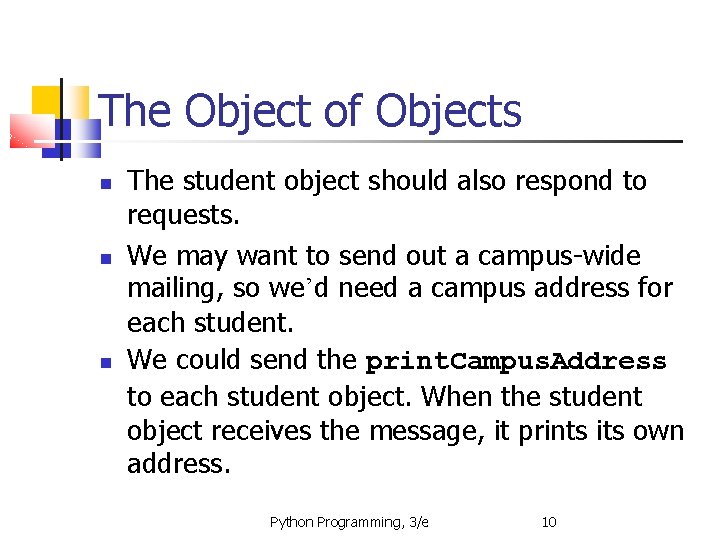 The Object of Objects

• The student object should also respond to requests.

• We may want to send out a campus-wide mailing, so we'd need a campus address for each student.

• We could send the printCampusAddress to each student object. When the student object receives the message, it prints its own address.

Python Programming, 3/e 10